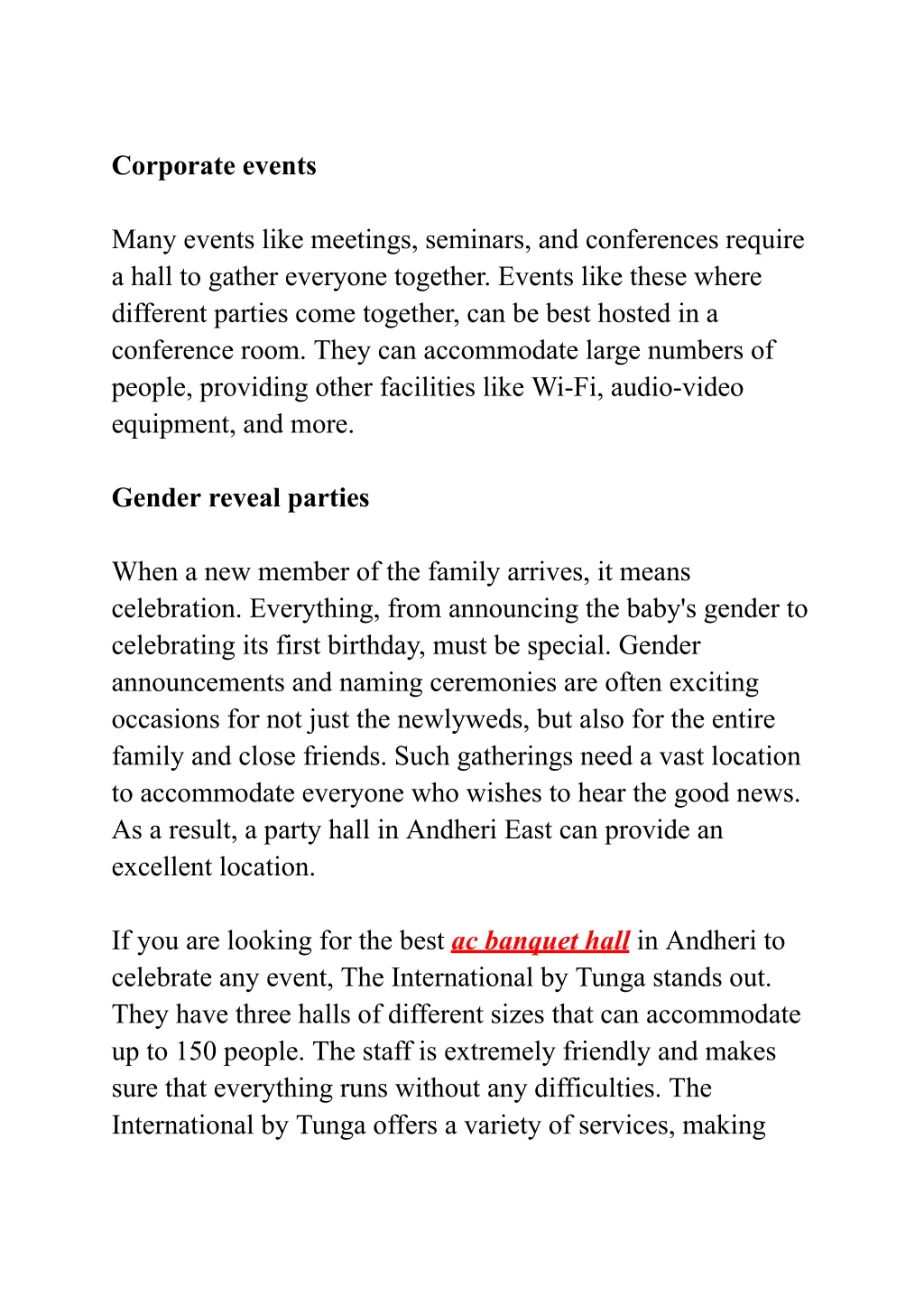 Corporate events

Many events like meetings, seminars, and conferences require a hall to gather everyone together. Events like these where different parties come together, can be best hosted in a conference room. They can accommodate large numbers of people, providing other facilities like Wi-Fi, audio-video equipment, and more.

Gender reveal parties

When a new member of the family arrives, it means celebration. Everything, from announcing the baby's gender to celebrating its first birthday, must be special. Gender announcements and naming ceremonies are often exciting occasions for not just the newlyweds, but also for the entire family and close friends. Such gatherings need a vast location to accommodate everyone who wishes to hear the good news. As a result, a party hall in Andheri East can provide an excellent location.

If you are looking for the best ac banquet hall in Andheri to celebrate any event, The International by Tunga stands out. They have three halls of different sizes that can accommodate up to 150 people. The staff is extremely friendly and makes sure that everything runs without any difficulties. The International by Tunga offers a variety of services, making